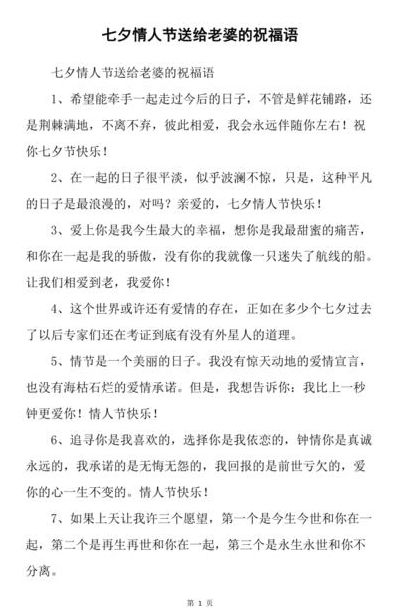 七夕情人节送给老婆的祝福语

七夕情人节送给老婆的祝福语

1、希望能牵手一起走过今后的日子，不管是鲜花铺路，还是荆棘满地，不离不弃，彼此相爱，我会永远伴随你左右！祝你七夕节快乐！

2、在一起的日子很平淡，似乎波澜不惊，只是，这种平凡的日子是最浪漫的，对吗？亲爱的，七夕情人节快乐！

3、爱上你是我今生最大的幸福，想你是我最甜蜜的痛苦，和你在一起是我的骄傲，没有你的我就像一只迷失了航线的船。让我们相爱到老，我爱你！

4、这个世界或许还有爱情的存在，正如在多少个七夕过去了以后专家们还在考证到底有没有外星人的道理。

5、情节是一个美丽的日子。我没有惊天动地的爱情宣言，也没有海枯石烂的爱情承诺。但是，我想告诉你：我比上一秒钟更爱你！情人节快乐！

6、追寻你是我喜欢的，选择你是我依恋的，钟情你是真诚永远的，我承诺的是无悔无怨的，我回报的是前世亏欠的，爱你的心一生不变的。情人节快乐！

7、如果上天让我许三个愿望，第一个是今生今世和你在一起，第二个是再生再世和你在一起，第三个是永生永世和你不分离。

第 1 页